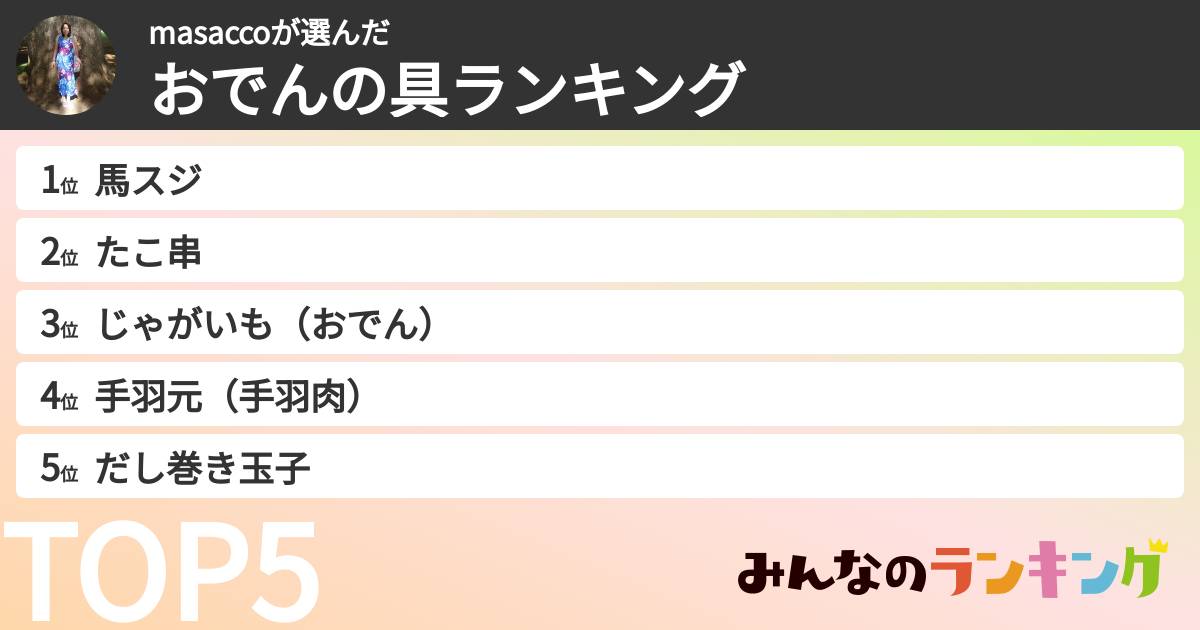 masaccoが選んだ
おでんの具ランキング

1位 馬スジ

2位 たこ串

3位 じゃがいも（おでん）

4位 手羽元（手羽肉）

5位 だし巻き玉子

TOP5

みんなのランキング